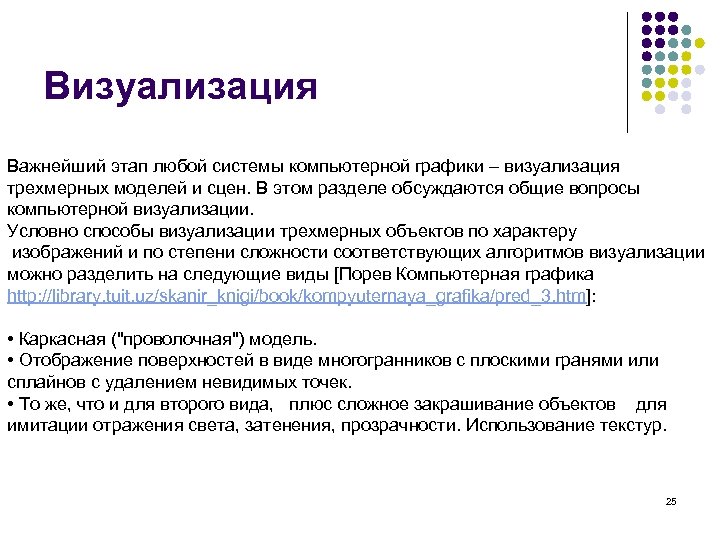 Визуализация

Важнейший этап любой системы компьютерной графики – визуализация трехмерных моделей и сцен. В этом разделе обсуждаются общие вопросы компьютерной визуализации.
Условно способы визуализации трехмерных объектов по характеру изображений и по степени сложности соответствующих алгоритмов визуализации можно разделить на следующие виды [Порев Компьютерная графика http://library.tuit.uz/skanir_knigi/book/kompyuternaya_grafika/pred_3.htm]:

• Каркасная ("проволочная") модель.
• Отображение поверхностей в виде многогранников с плоскими гранями или сплайнов с удалением невидимых точек.
• То же, что и для второго вида, плюс сложное закрашивание объектов для имитации отражения света, затенения, прозрачности. Использование текстур.

25